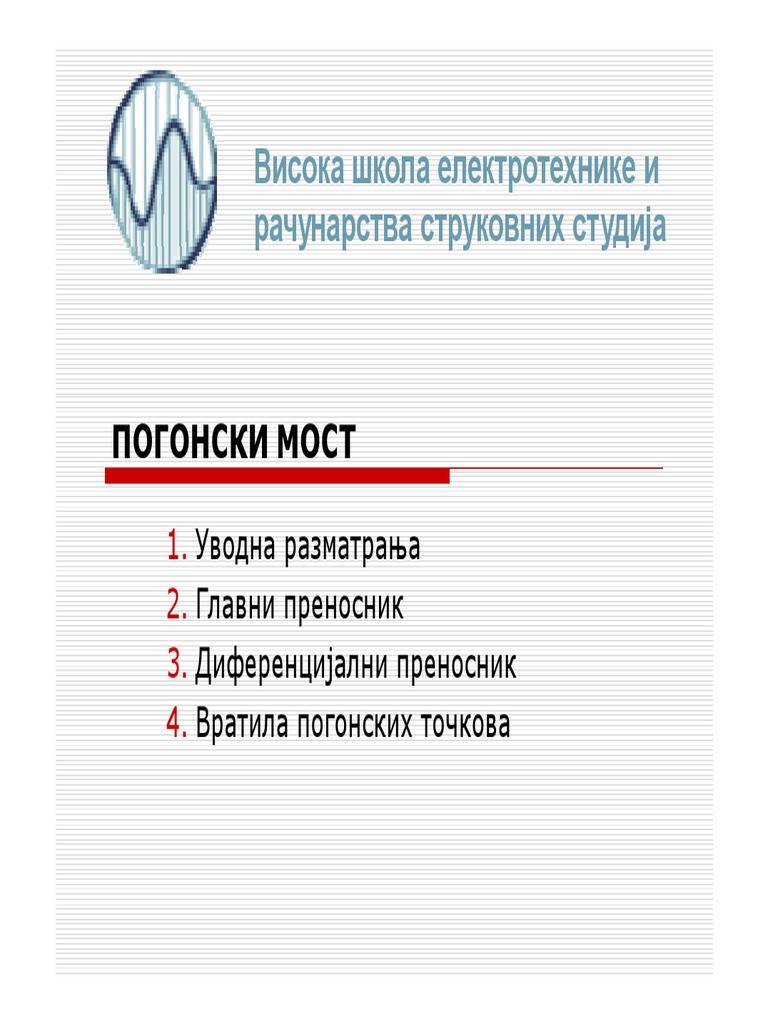 Висока школа електротехнике и рачунарства струковних студија

ПОГОНСКИ МОСТ

1. Уводна разматрања
2. Главни преносник
3. Диференцијални преносник
4. Вратила погонских точкова